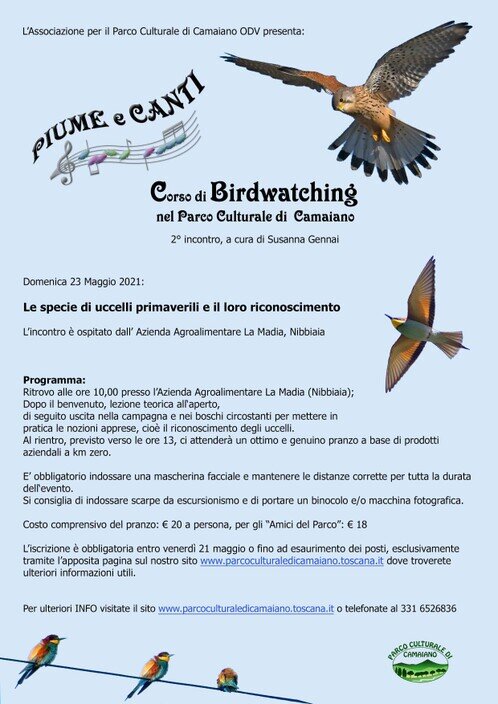 L'Associazione per il Parco Culturale di Camaiano ODV presenta:

PIUME e CANTI

Corso di Birdwatching
nel Parco Culturale di Camaiano

2° incontro, a cura di Susanna Gennai

Domenica 23 Maggio 2021:

Le specie di uccelli primaverili e il loro riconoscimento

L'incontro è ospitato dall' Azienda Agroalimentare La Madia, Nibbiaia

Programma:
Ritrovo alle ore 10,00 presso l'Azienda Agroalimentare La Madia (Nibbiaia);
Dopo il benvenuto, lezione teorica all'aperto,
di seguito uscita nella campagna e nei boschi circostanti per mettere in pratica le nozioni apprese, cioè il riconoscimento degli uccelli.
Al rientro, previsto verso le ore 13, ci attenderà un ottimo e genuino pranzo a base di prodotti aziendali a km zero.

E' obbligatorio indossare una mascherina facciale e mantenere le distanze corrette per tutta la durata dell'evento.
Si consiglia di indossare scarpe da escursionismo e di portare un binocolo e/o macchina fotografica.

Costo comprensivo del pranzo: € 20 a persona, per gli "Amici del Parco": € 18

L'iscrizione è obbligatoria entro venerdì 21 maggio o fino ad esaurimento dei posti, esclusivamente tramite l'apposita pagina sul nostro sito www.parcoculturaledicamaiano.toscana.it dove troverete ulteriori informazioni utili.

Per ulteriori INFO visitate il sito www.parcoculturaledicamaiano.toscana.it o telefonate al 331 6526836

PARCO CULTURALE DI CAMAIANO